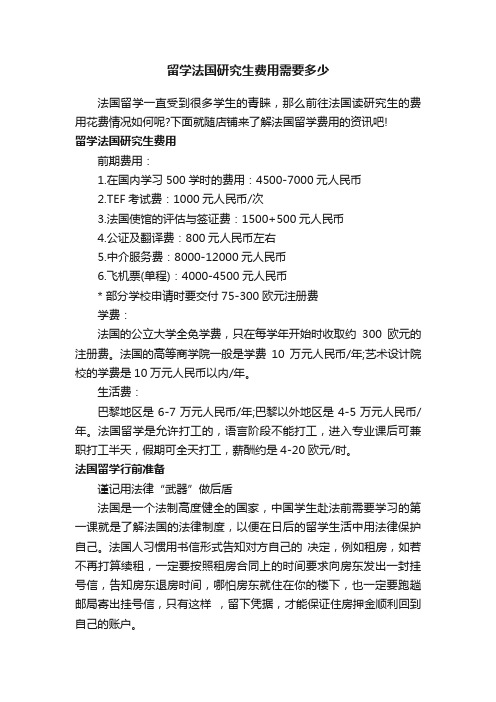 留学法国研究生费用需要多少

法国留学一直受到很多学生的青睐，那么前往法国读研究生的费用花费情况如何呢?下面就随店铺来了解法国留学费用的资讯吧!

留学法国研究生费用

前期费用：

1.在国内学习 500 学时的费用：4500-7000 元人民币

2.TEF 考试费：1000 元人民币/次

3.法国使馆的评估与签证费：1500+500 元人民币

4.公证及翻译费：800 元人民币左右

5.中介服务费：8000-12000 元人民币

6.飞机票(单程)：4000-4500 元人民币

* 部分学校申请时要交付 75-300 欧元注册费

学费：

法国的公立大学全免学费，只在每学年开始时收取约 300 欧元的注册费。法国的高等商学院一般是学费 10 万元人民币/年;艺术设计院校的学费是 10 万元人民币以内/年。

生活费：

巴黎地区是 6-7 万元人民币/年;巴黎以外地区是 4-5 万元人民币/年。法国留学是允许打工的，语言阶段不能打工，进入专业课后可兼职打工半天，假期可全天打工，薪酬约是 4-20 欧元/时。

法国留学行前准备

谨记用法律“武器”做后盾

法国是一个法制高度健全的国家，中国学生赴法前需要学习的第一课就是了解法国的法律制度，以便在日后的留学生活中用法律保护自己。法国人习惯用书信形式告知对方自己的 决定，例如租房，如若不再打算续租，一定要按照租房合同上的时间要求向房东发出一封挂号信，告知房东退房时间，哪怕房东就住在你的楼下，也一定要跑趟邮局寄出挂号信，只有这样 ，留下凭据，才能保证住房押金顺利回到自己的账户。